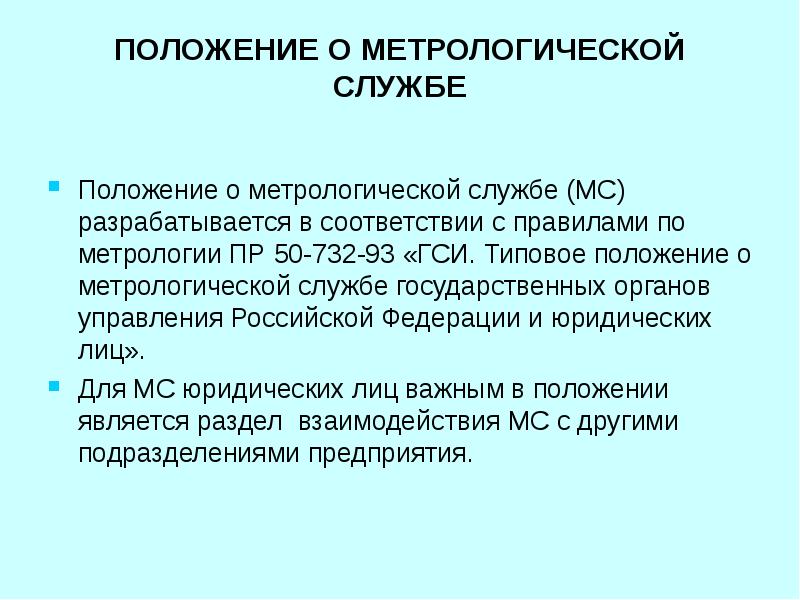 ПОЛОЖЕНИЕ О МЕТРОЛОГИЧЕСКОЙ СЛУЖБЕ

Положение о метрологической службе (МС) разрабатывается в соответствии с правилами по метрологии ПР 50-732-93 «ГСИ. Типовое положение о метрологической службе государственных органов управления Российской Федерации и юридических лиц».

Для МС юридических лиц важным в положении является раздел взаимодействия МС с другими подразделениями предприятия.